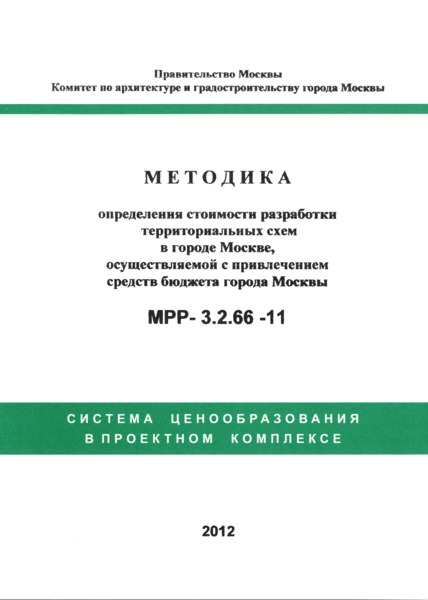 Правительство Москвы
Комитет по архитектуре и градостроительству города Москвы

МЕТОДИКА

определения стоимости разработки территориальных схем в городе Москве, осуществляемой с привлечением средств бюджета города Москвы

МРР- 3.2.66 -11

СИСТЕМА ЦЕНООБРАЗОВАНИЯ
В ПРОЕКТНОМ КОМПЛЕКСЕ

2012